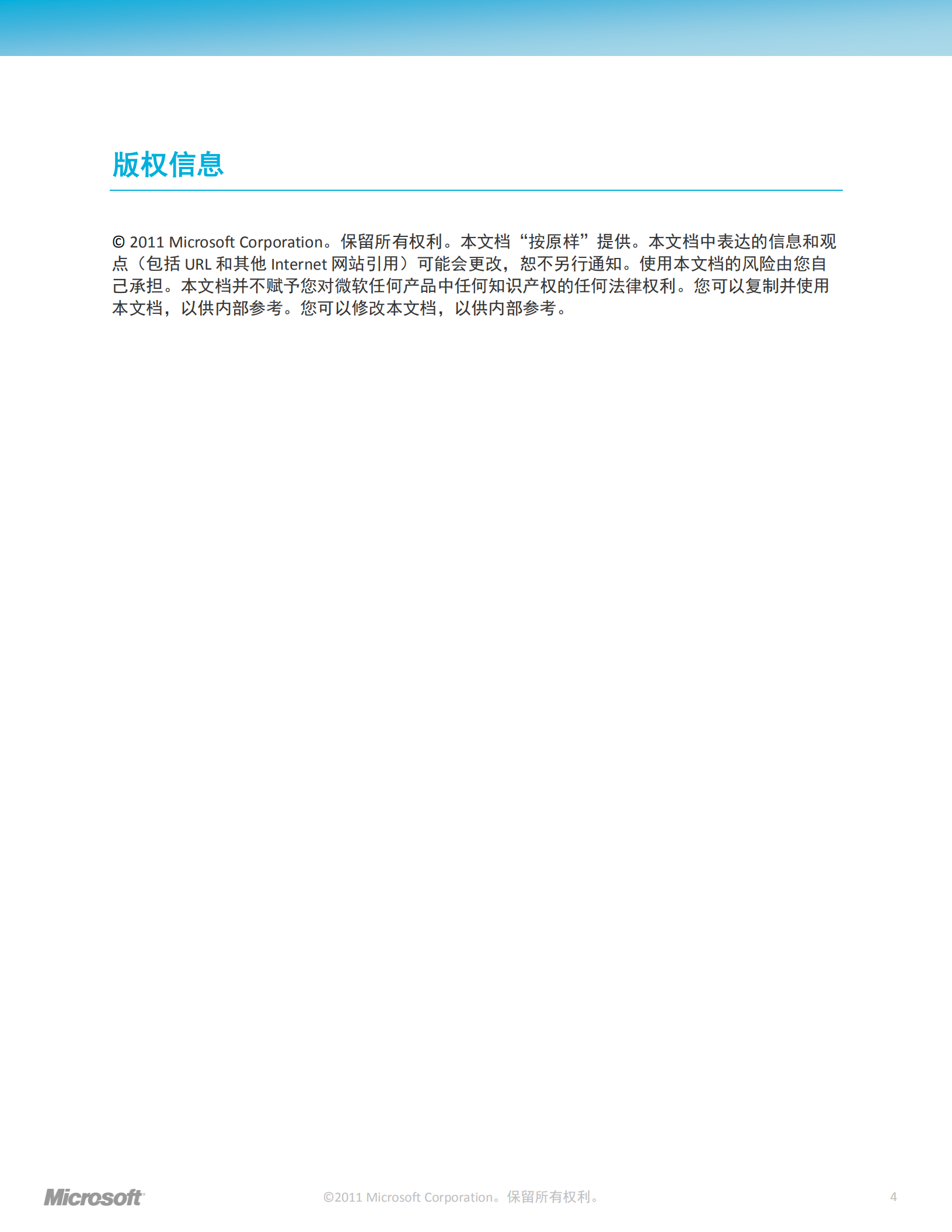 版权信息

© 2011 Microsoft Corporation。保留所有权利。本文档“按原样”提供。本文档中表达的信息和观点（包括 URL 和其他 Internet 网站引用）可能会更改，恕不另行通知。使用本文档的风险由您自己承担。本文档并不赋予您对微软任何产品中任何知识产权的任何法律权利。您可以复制并使用本文档，以供内部参考。您可以修改本文档，以供内部参考。

Microsoft

©2011 Microsoft Corporation。保留所有权利。

4